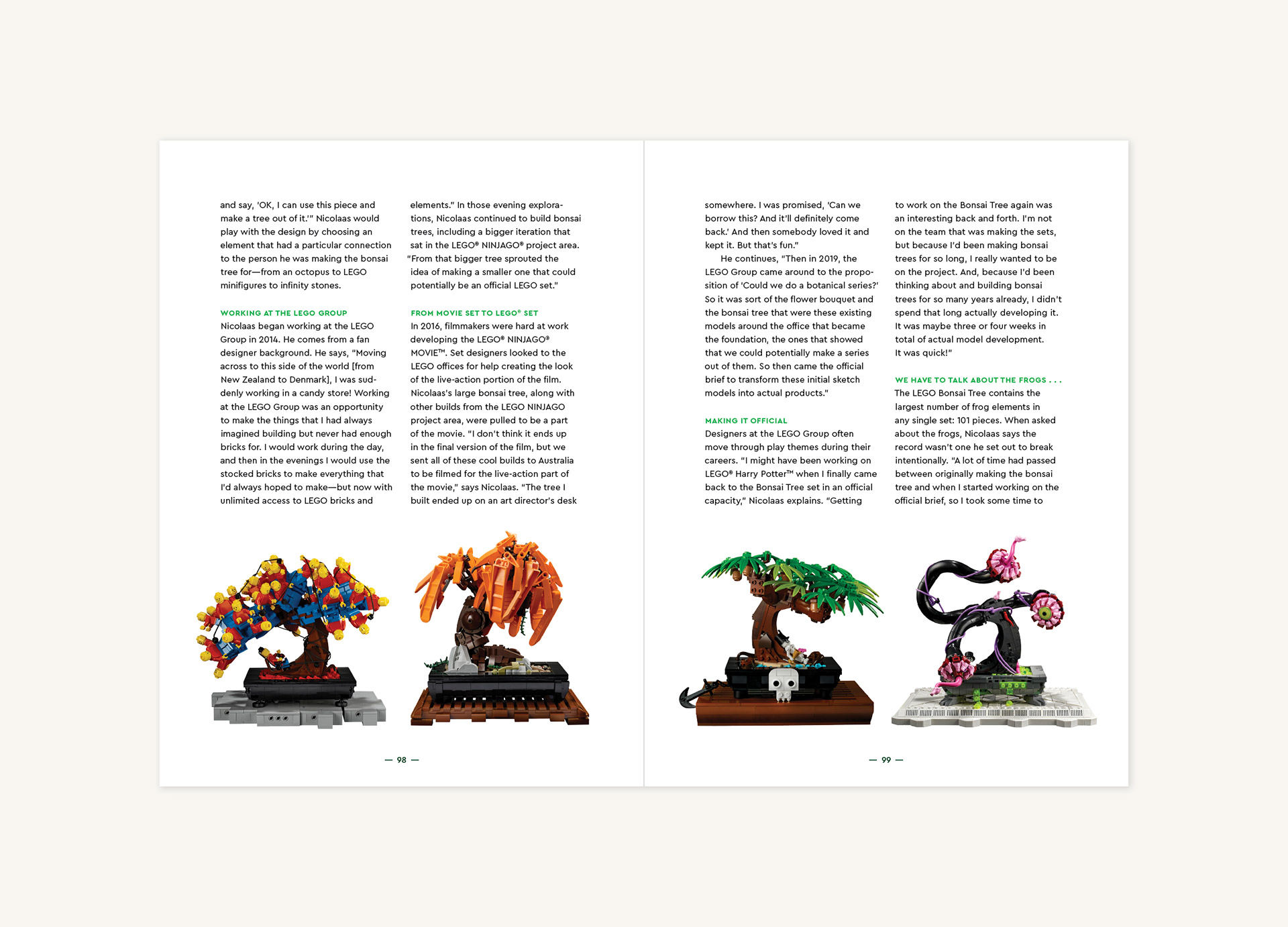 and say, 'OK, I can use this piece and make a tree out of it.'" Nicolaas would play with the design by choosing an element that had a particular connection to the person he was making the bonsai tree for—from an octopus to LEGO minifigures to infinity stones.

WORKING AT THE LEGO GROUP

Nicolaas began working at the LEGO Group in 2014. He comes from a fan designer background. He says, "Moving across to this side of the world [from New Zealand to Denmark], I was suddenly working in a candy store! Working at the LEGO Group was an opportunity to make the things that I had always imagined building but never had enough bricks for. I would work during the day, and then in the evenings I would use the stocked bricks to make everything that I'd always hoped to make—but now with unlimited access to LEGO bricks and

elements." In those evening explorations, Nicolaas continued to build bonsai trees, including a bigger iteration that sat in the LEGO® NINJAGO® project area. "From that bigger tree sprouted the idea of making a smaller one that could potentially be an official LEGO set."

FROM MOVIE SET TO LEGO® SET

In 2016, filmmakers were hard at work developing the LEGO® NINJAGO® MOVIE™. Set designers looked to the LEGO offices for help creating the look of the live-action portion of the film. Nicolaas's large bonsai tree, along with other builds from the LEGO NINJAGO project area, were pulled to be a part of the movie. "I don't think it ends up in the final version of the film, but we sent all of these cool builds to Australia to be filmed for the live-action part of the movie," says Nicolaas. "The tree I built ended up on an art director's desk

— 98 —

somewhere. I was promised, 'Can we borrow this? And it'll definitely come back.' And then somebody loved it and kept it. But that's fun."

He continues, "Then in 2019, the LEGO Group came around to the proposition of 'Could we do a botanical series?' So it was sort of the flower bouquet and the bonsai tree that were these existing models around the office that became the foundation, the ones that showed that we could potentially make a series out of them. So then came the official brief to transform these initial sketch models into actual products."

MAKING IT OFFICIAL

Designers at the LEGO Group often move through play themes during their careers. "I might have been working on LEGO® Harry Potter™ when I finally came back to the Bonsai Tree set in an official capacity," Nicolaas explains. "Getting

to work on the Bonsai Tree again was an interesting back and forth. I'm not on the team that was making the sets, but because I'd been making bonsai trees for so long, I really wanted to be on the project. And, because I'd been thinking about and building bonsai trees for so many years already, I didn't spend that long actually developing it. It was maybe three or four weeks in total of actual model development. It was quick!"

WE HAVE TO TALK ABOUT THE FROGS . . .

The LEGO Bonsai Tree contains the largest number of frog elements in any single set: 101 pieces. When asked about the frogs, Nicolaas says the record wasn't one he set out to break intentionally. "A lot of time had passed between originally making the bonsai tree and when I started working on the official brief, so I took some time to

— 99 —